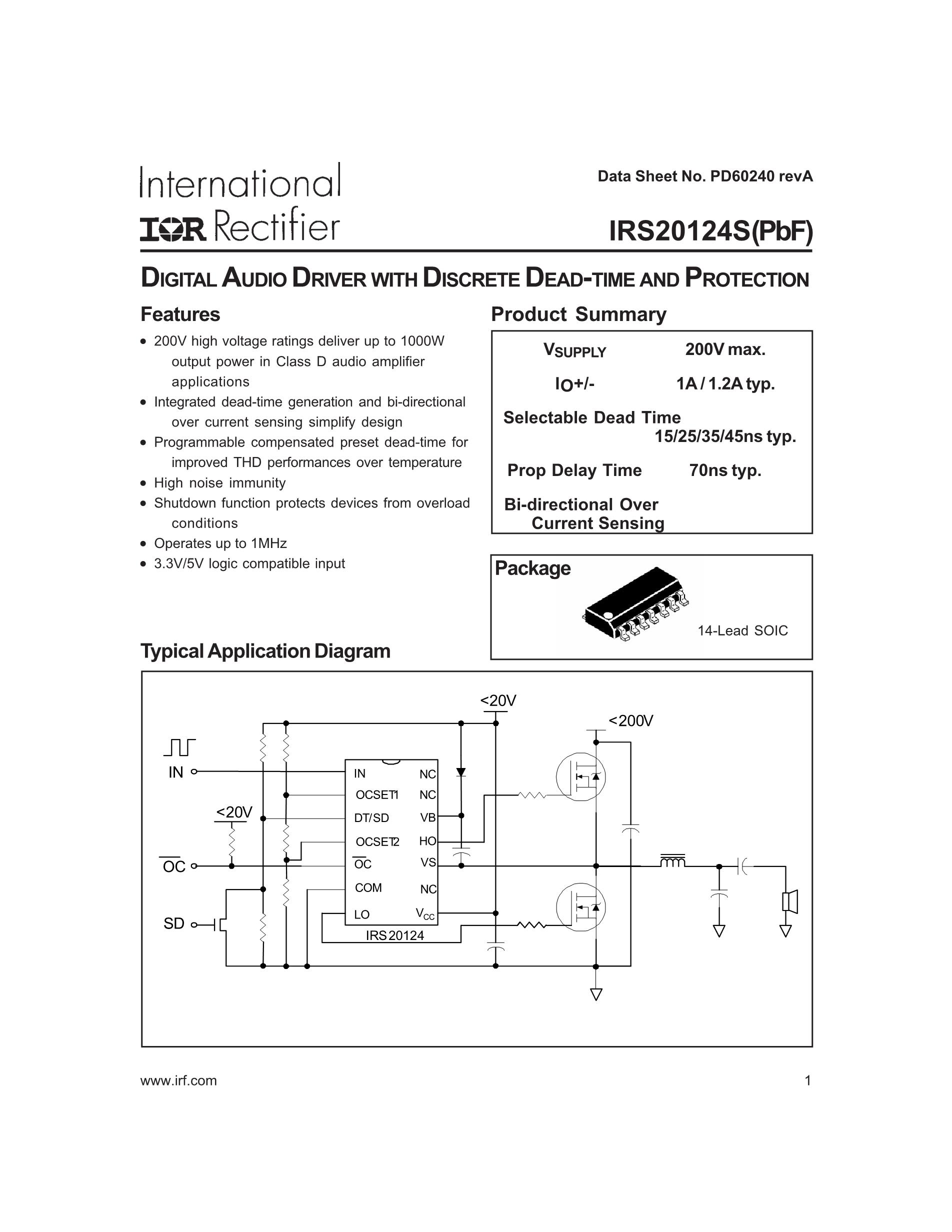 International
IOR Rectifier

Data Sheet No. PD60240 revA

IRS20124S(PbF)

DIGITAL AUDIO DRIVER WITH DISCRETE DEAD-TIME AND PROTECTION

Features

• 200V high voltage ratings deliver up to 1000W output power in Class D audio amplifier applications
• Integrated dead-time generation and bi-directional over current sensing simplify design
• Programmable compensated preset dead-time for improved THD performances over temperature
• High noise immunity
• Shutdown function protects devices from overload conditions
• Operates up to 1MHz
• 3.3V/5V logic compatible input

Product Summary

| | |
|---|---|
| $V_{SUPPLY}$ | 200V max. |
| $I_O$+/- | 1A / 1.2A typ. |
| Selectable Dead Time | 15/25/35/45ns typ. |
| Prop Delay Time | 70ns typ. |
| Bi-directional Over Current Sensing | |

Package

14-Lead SOIC

Typical Application Diagram

<20V
<200V
IN
<20V
$\overline{OC}$
SD
IN
OCSET1
DT/SD
OCSET2
$\overline{OC}$
COM
LO
NC
NC
VB
HO
VS
NC
$V_{CC}$
IRS20124

www.irf.com
1